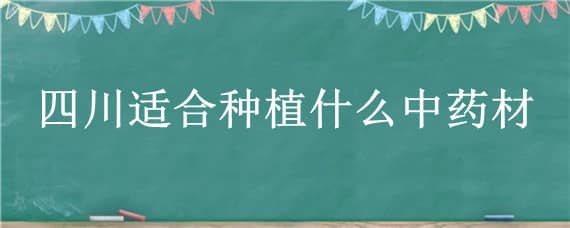 四川适合种植什么中药材